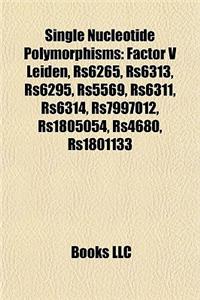 Single Nucleotide Polymorphisms: Factor V Leiden, Rs6265, Rs6313, Rs6295, Rs5569, Rs6311, Rs6314, Rs7997012, Rs1805054, Rs4680, Rs1801133

Books LLC